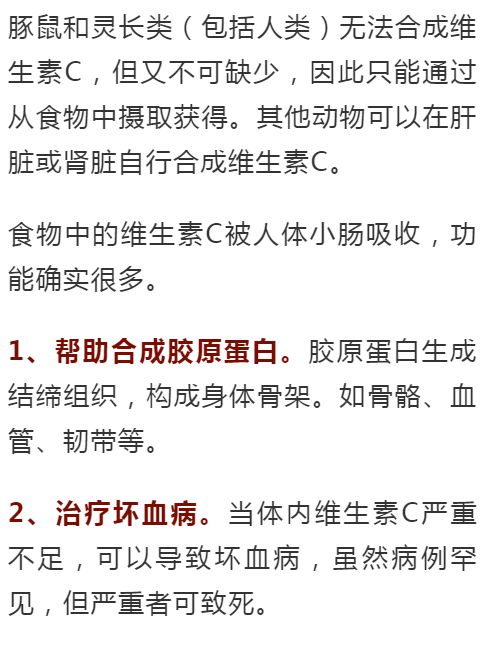 豚鼠和灵长类（包括人类）无法合成维生素C，但又不可缺少，因此只能通过从食物中摄取获得。其他动物可以在肝脏或肾脏自行合成维生素C。

食物中的维生素C被人体小肠吸收，功能确实很多。

1、帮助合成胶原蛋白。胶原蛋白生成结缔组织，构成身体骨架。如骨骼、血管、韧带等。

2、治疗坏血病。当体内维生素C严重不足，可以导致坏血病，虽然病例罕见，但严重者可致死。